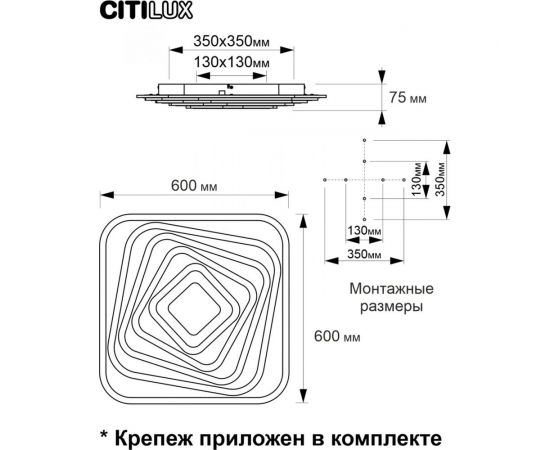 CITILUX

350x350мм

130x130мм

75 мм

600 мм

130мм

350мм

130мм

350мм

Монтажные размеры

600 мм

* Крепеж приложен в комплекте